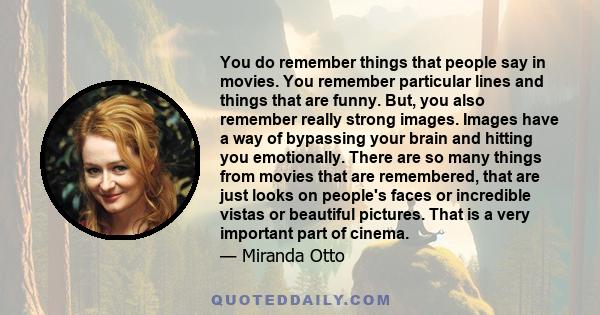 You do remember things that people say in movies. You remember particular lines and things that are funny. But, you also remember really strong images. Images have a way of bypassing your brain and hitting you emotionally. There are so many things from movies that are remembered, that are just looks on people's faces or incredible vistas or beautiful pictures. That is a very important part of cinema.

— Miranda Otto

QUOTEDDAILY.COM